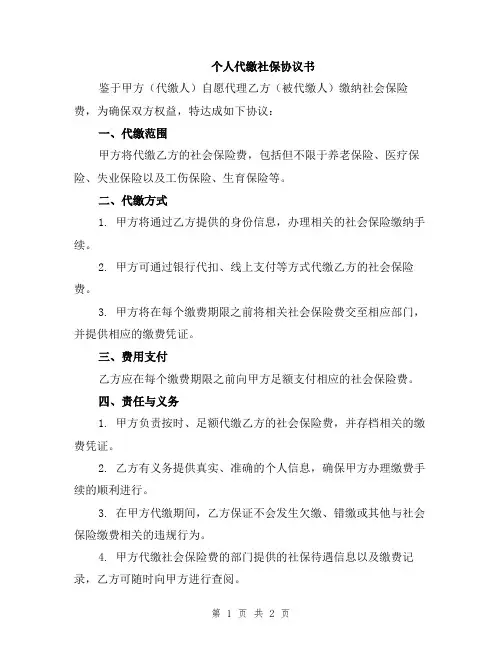 个人代缴社保协议书

鉴于甲方（代缴人）自愿代理乙方（被代缴人）缴纳社会保险费，为确保双方权益，特达成如下协议：

一、代缴范围

甲方将代缴乙方的社会保险费，包括但不限于养老保险、医疗保险、失业保险以及工伤保险、生育保险等。

二、代缴方式

1. 甲方将通过乙方提供的身份信息，办理相关的社会保险缴纳手续。

2. 甲方可通过银行代扣、线上支付等方式代缴乙方的社会保险费。

3. 甲方将在每个缴费期限之前将相关社会保险费交至相应部门，并提供相应的缴费凭证。

三、费用支付

乙方应在每个缴费期限之前向甲方足额支付相应的社会保险费。

四、责任与义务

1. 甲方负责按时、足额代缴乙方的社会保险费，并存档相关的缴费凭证。

2. 乙方有义务提供真实、准确的个人信息，确保甲方办理缴费手续的顺利进行。

3. 在甲方代缴期间，乙方保证不会发生欠缴、错缴或其他与社会保险缴费相关的违规行为。

4. 甲方代缴社会保险费的部门提供的社保待遇信息以及缴费记录，乙方可随时向甲方进行查阅。

第 1 页 共 2 页